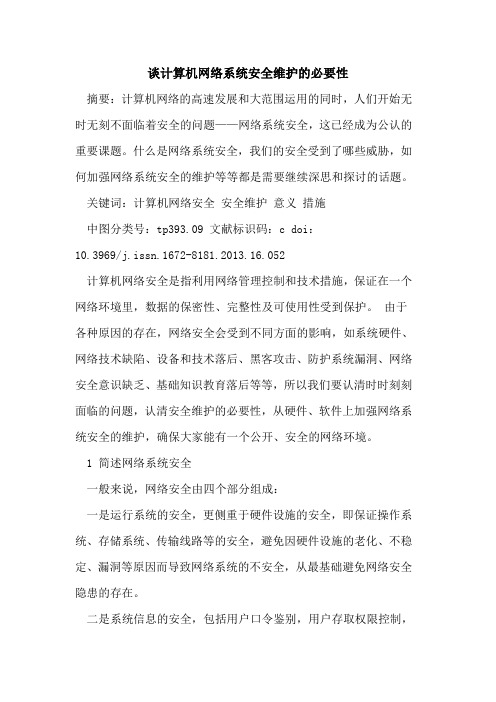 谈计算机网络系统安全维护的必要性

摘要：计算机网络的高速发展和大范围运用的同时，人们开始无时无刻不面临着安全的问题——网络系统安全，这已经成为公认的重要课题。什么是网络系统安全，我们的安全受到了哪些威胁，如何加强网络系统安全的维护等等都是需要继续深思和探讨的话题。

关键词：计算机网络安全 安全维护 意义 措施

中图分类号：tp393.09 文献标识码：c doi：10.3969/j.issn.1672-8181.2013.16.052

计算机网络安全是指利用网络管理控制和技术措施，保证在一个网络环境里，数据的保密性、完整性及可使用性受到保护。 由于各种原因的存在，网络安全会受到不同方面的影响，如系统硬件、网络技术缺陷、设备和技术落后、黑客攻击、防护系统漏洞、网络安全意识缺乏、基础知识教育落后等等，所以我们要认清时时刻刻面临的问题，认清安全维护的必要性，从硬件、软件上加强网络系统安全的维护，确保大家能有一个公开、安全的网络环境。

1 简述网络系统安全

一般来说，网络安全由四个部分组成：

一是运行系统的安全，更侧重于硬件设施的安全，即保证操作系统、存储系统、传输线路等的安全，避免因硬件设施的老化、不稳定、漏洞等原因而导致网络系统的不安全，从最基础避免网络安全隐患的存在。

二是系统信息的安全，包括用户口令鉴别，用户存取权限控制，